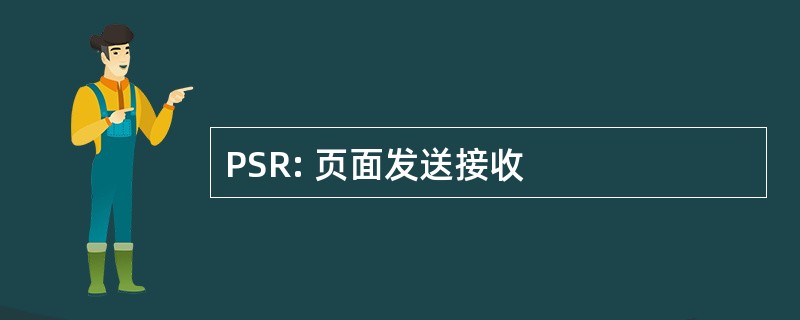 PSR: 页面发送接收